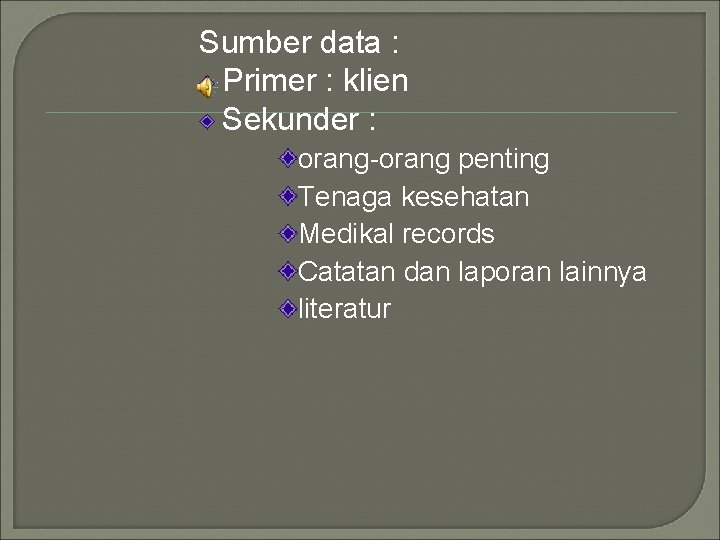 Sumber data :
Primer : klien
Sekunder :
orang-orang penting
Tenaga kesehatan
Medikal records
Catatan dan laporan lainnya
literatur